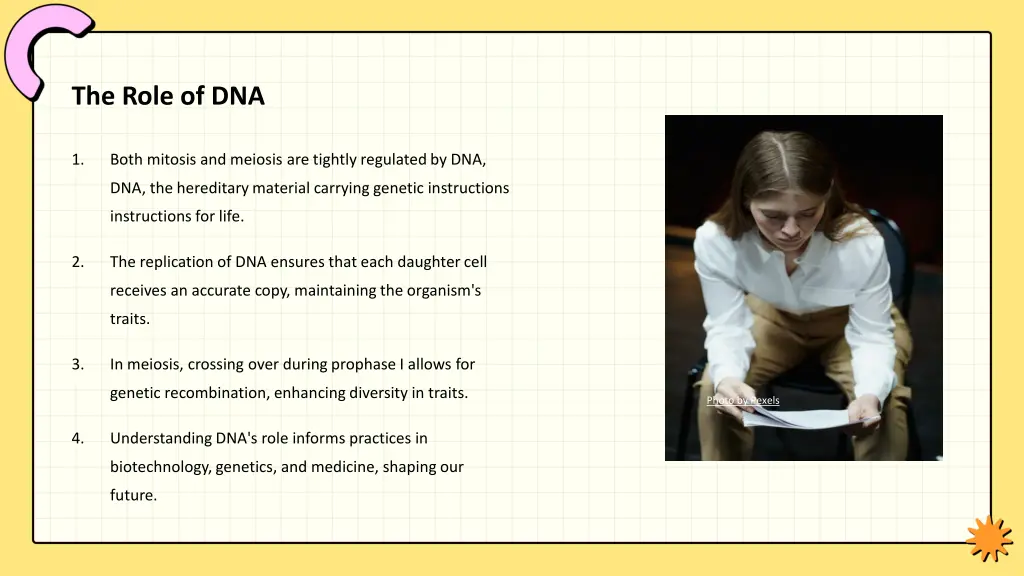 The Role of DNA

1. Both mitosis and meiosis are tightly regulated by DNA, DNA, the hereditary material carrying genetic instructions instructions for life.

2. The replication of DNA ensures that each daughter cell receives an accurate copy, maintaining the organism's traits.

3. In meiosis, crossing over during prophase I allows for genetic recombination, enhancing diversity in traits.

4. Understanding DNA's role informs practices in biotechnology, genetics, and medicine, shaping our future.

Photo by Pexels